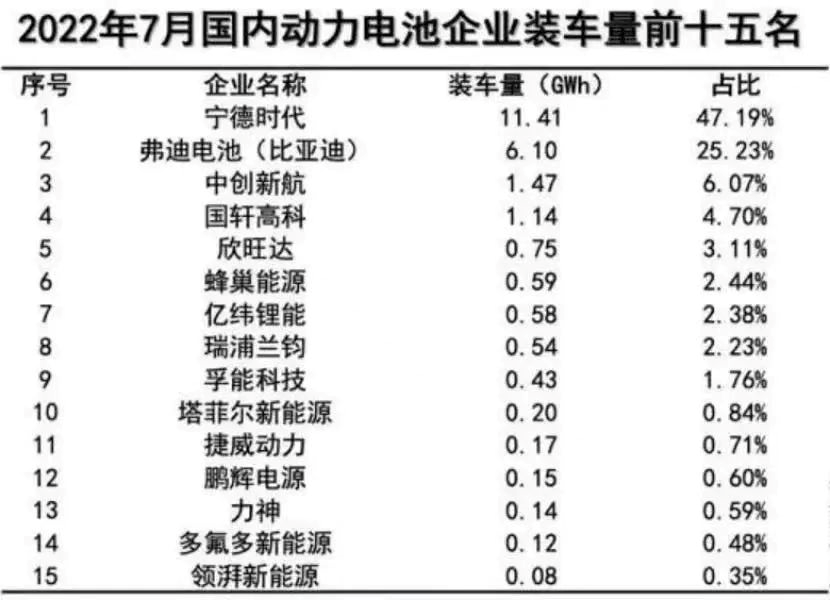 2022年7月国内动力电池企业装车量前十五名

| 序号 | 企业名称 | 装车量（GWh） | 占比 |
|---|---|---|---|
| 1 | 宁德时代 | 11.41 | 47.19% |
| 2 | 弗迪电池（比亚迪） | 6.10 | 25.23% |
| 3 | 中创新航 | 1.47 | 6.07% |
| 4 | 国轩高科 | 1.14 | 4.70% |
| 5 | 欣旺达 | 0.75 | 3.11% |
| 6 | 蜂巢能源 | 0.59 | 2.44% |
| 7 | 亿纬锂能 | 0.58 | 2.38% |
| 8 | 瑞浦兰钧 | 0.54 | 2.23% |
| 9 | 孚能科技 | 0.43 | 1.76% |
| 10 | 塔菲尔新能源 | 0.20 | 0.84% |
| 11 | 捷威动力 | 0.17 | 0.71% |
| 12 | 鹏辉电源 | 0.15 | 0.60% |
| 13 | 力神 | 0.14 | 0.59% |
| 14 | 多氟多新能源 | 0.12 | 0.48% |
| 15 | 领湃新能源 | 0.08 | 0.35% |